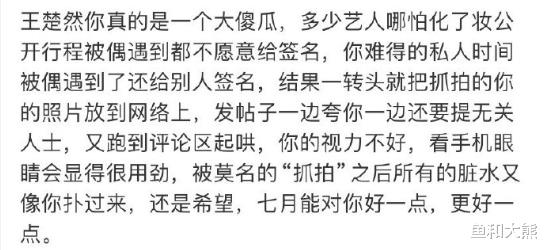 王楚然你真的是一个大傻瓜，多少艺人哪怕化了妆公开行程被偶遇到都不愿意给签名，你难得的私人时间被偶遇到了还给别人签名，结果一转头就把抓拍的你的照片放到网络上，发帖子一边夸你一边还要提无关人士，又跑到评论区起哄，你的视力不好，看手机眼睛会显得很用劲，被莫名的“抓拍”之后所有的脏水又像你扑过来，还是希望，七月能对你好一点，更好一点。

鱼和大熊